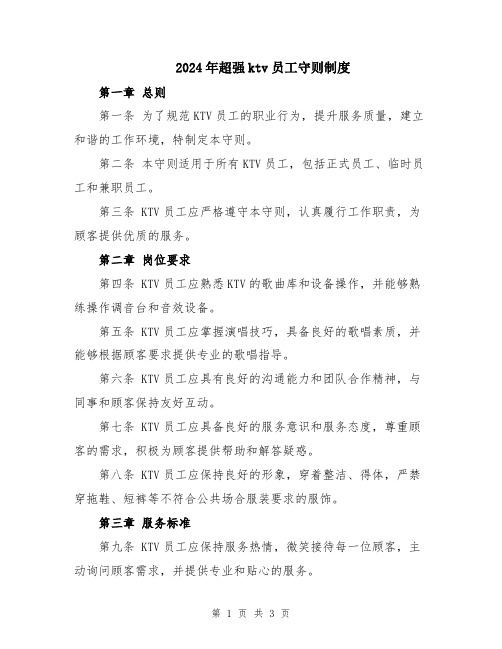 2024年超强ktv员工守则制度

第一章 总则

第一条 为了规范KTV员工的职业行为，提升服务质量，建立和谐的工作环境，特制定本守则。

第二条 本守则适用于所有KTV员工，包括正式员工、临时员工和兼职员工。

第三条 KTV员工应严格遵守本守则，认真履行工作职责，为顾客提供优质的服务。

第二章 岗位要求

第四条 KTV员工应熟悉KTV的歌曲库和设备操作，并能够熟练操作调音台和音效设备。

第五条 KTV员工应掌握演唱技巧，具备良好的歌唱素质，并能够根据顾客要求提供专业的歌唱指导。

第六条 KTV员工应具有良好的沟通能力和团队合作精神，与同事和顾客保持友好互动。

第七条 KTV员工应具备良好的服务意识和服务态度，尊重顾客的需求，积极为顾客提供帮助和解答疑惑。

第八条 KTV员工应保持良好的形象，穿着整洁、得体，严禁穿拖鞋、短裤等不符合公共场合服装要求的服饰。

第三章 服务标准

第九条 KTV员工应保持服务热情，微笑接待每一位顾客，主动询问顾客需求，并提供专业和贴心的服务。

第 1 页 共 3 页